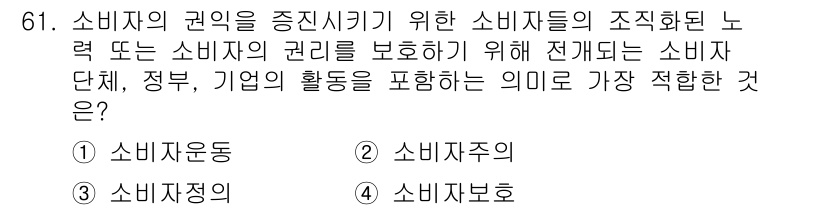 61. 소비자의 권익을 증진시키기 위한 소비자들의 조직화된 노력 또는 소비자의 권리를 보호하기 위해 전개되는 소비자 단체, 정부, 기업의 활동을 포함하는 의미로 가장 적합한 것은?

① 소비자운동 ② 소비자주의

③ 소비자정의 ④ 소비자보호